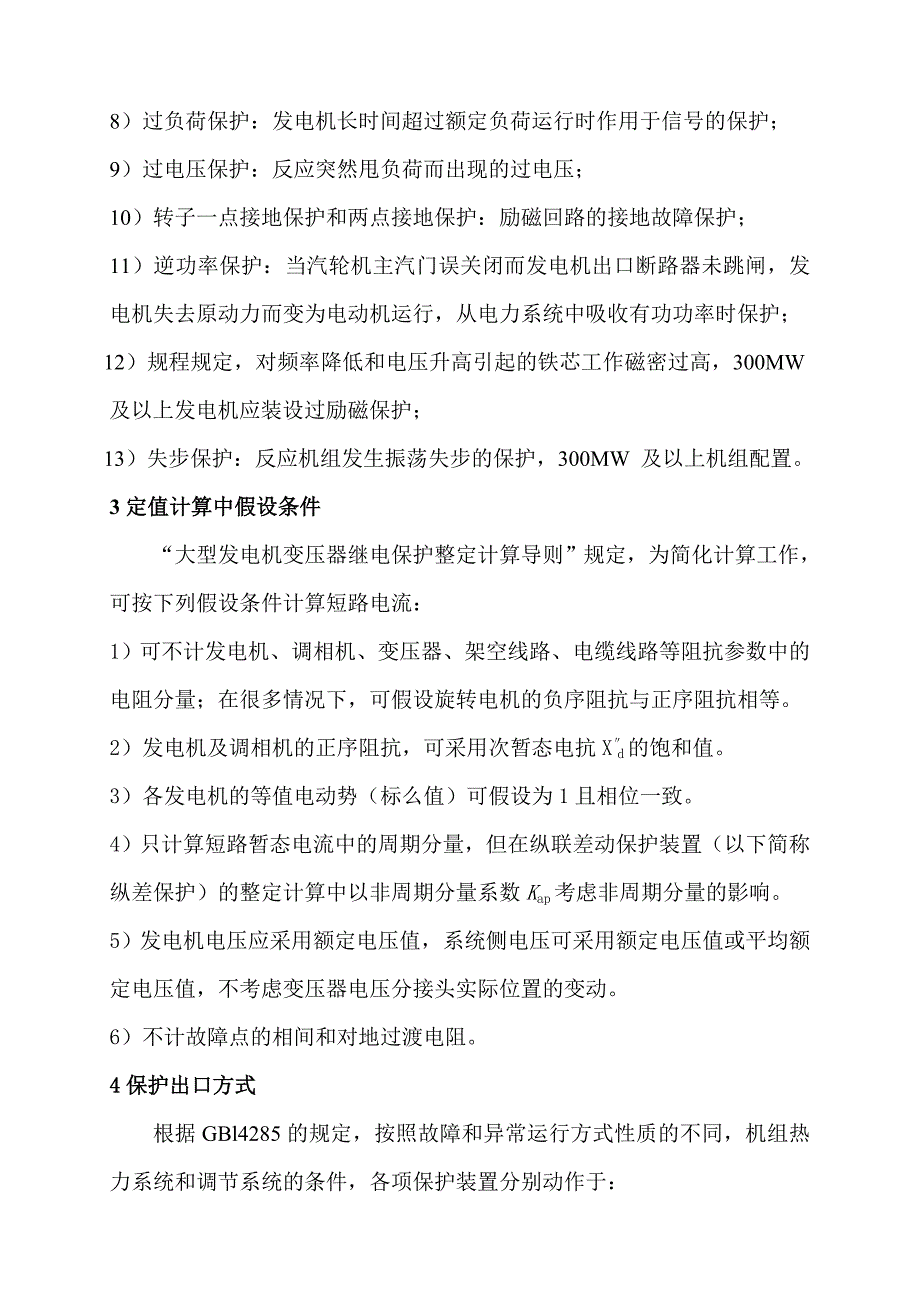 8）过负荷保护：发电机长时间超过额定负荷运行时作用于信号的保护；

9）过电压保护：反应突然甩负荷而出现的过电压；

10）转子一点接地保护和两点接地保护：励磁回路的接地故障保护；

11）逆功率保护：当汽轮机主汽门误关闭而发电机出口断路器未跳闸，发电机失去原动力而变为电动机运行，从电力系统中吸收有功功率时保护；

12）规程规定，对频率降低和电压升高引起的铁芯工作磁密过高，300MW 及以上发电机应装设过励磁保护；

13）失步保护：反应机组发生振荡失步的保护，300MW 及以上机组配置。

3 定值计算中假设条件

“大型发电机变压器继电保护整定计算导则”规定，为简化计算工作，可按下列假设条件计算短路电流：

1）可不计发电机、调相机、变压器、架空线路、电缆线路等阻抗参数中的电阻分量；在很多情况下，可假设旋转电机的负序阻抗与正序阻抗相等。

2）发电机及调相机的正序阻抗，可采用次暂态电抗 $X''_d$ 的饱和值。

3）各发电机的等值电动势（标么值）可假设为 1 且相位一致。

4）只计算短路暂态电流中的周期分量，但在纵联差动保护装置（以下简称纵差保护）的整定计算中以非周期分量系数 $K_{ap}$ 考虑非周期分量的影响。

5）发电机电压应采用额定电压值，系统侧电压可采用额定电压值或平均额定电压值，不考虑变压器电压分接头实际位置的变动。

6）不计故障点的相间和对地过渡电阻。

4 保护出口方式

根据 GBl4285 的规定，按照故障和异常运行方式性质的不同，机组热力系统和调节系统的条件，各项保护装置分别动作于：